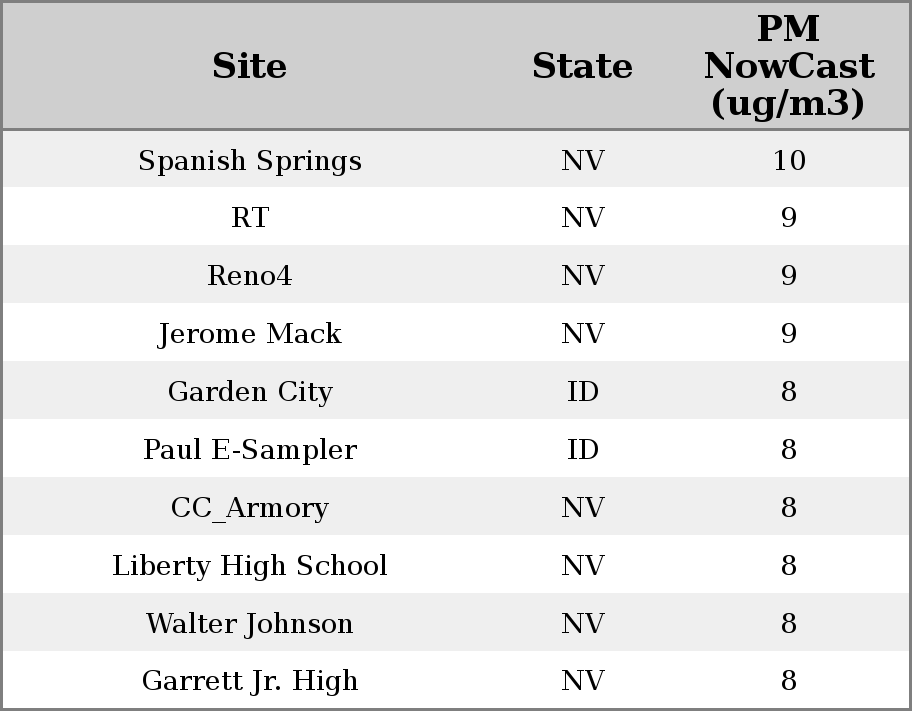 | Site | State | PM NowCast (ug/m3) |
|---|---|---|
| Spanish Springs | NV | 10 |
| RT | NV | 9 |
| Reno4 | NV | 9 |
| Jerome Mack | NV | 9 |
| Garden City | ID | 8 |
| Paul E-Sampler | ID | 8 |
| CC_Armory | NV | 8 |
| Liberty High School | NV | 8 |
| Walter Johnson | NV | 8 |
| Garrett Jr. High | NV | 8 |